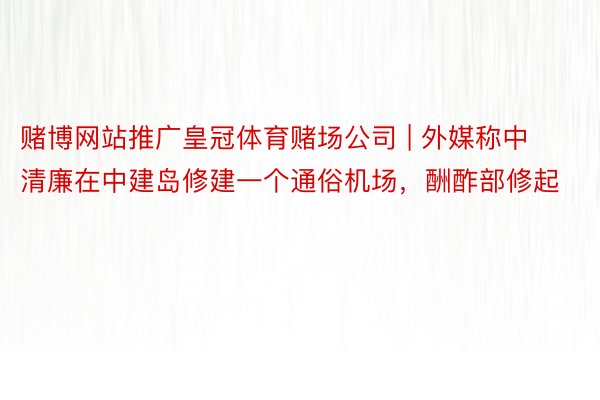 赌博网站推广皇冠体育赌场公司 | 外媒称中清廉在中建岛修建一个通俗机场，酬酢部修起